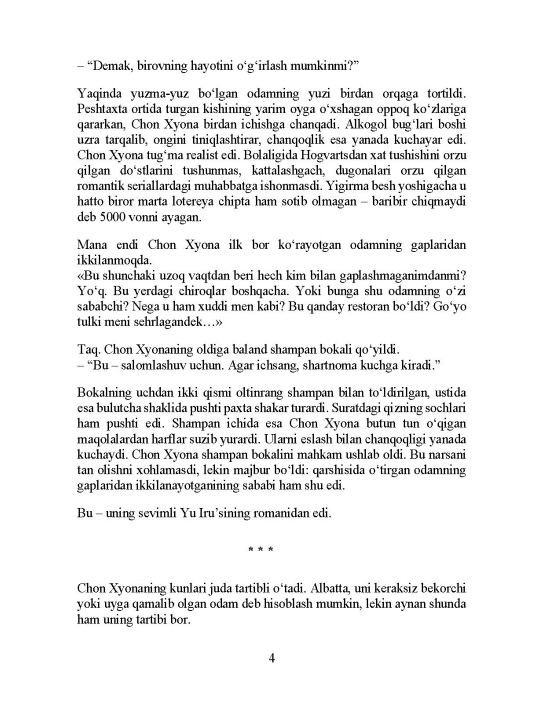 – "Demak, birovning hayotini o'g'irlash mumkinmi?"

Yaqinda yuzma-yuz bo'lgan odamning yuzi birdan orqaga tortildi. Peshtaxta ortida turgan kishining yarim oyga o'xshagan oppoq ko'zlariga qararkan, Chon Xyona birdan ichishga chanqadi. Alkogol bug'lari boshi uzra tarqalib, ongini tiniqlashtirar, chanqoqlik esa yanada kuchayar edi. Chon Xyona tug'ma realist edi. Bolaligida Hogvartsdan xat tushishini orzu qilgan do'stlarini tushunmas, kattalashgach, dugonalari orzu qilgan romantik seriallardagi muhabbatga ishonmasdi. Yigirma besh yoshigacha u hatto biror marta lotereya chipta ham sotib olmagan – baribir chiqmaydi deb 5000 vonni ayagan.

Mana endi Chon Xyona ilk bor ko'rayotgan odamning gaplaridan ikkilanmoqda.
«Bu shunchaki uzoq vaqtdan beri hech kim bilan gaplashmaganimdanmi? Yo'q. Bu yerdagi chiroqlar boshqacha. Yoki bunga shu odamning o'zi sababchi? Nega u ham xuddi men kabi? Bu qanday restoran bo'ldi? Go'yo tulki meni sehrlagandek…»

Taq. Chon Xyonaning oldiga baland shampan bokali qo'yildi.
– "Bu – salomlashuv uchun. Agar ichsang, shartnoma kuchga kiradi."

Bokalning uchdan ikki qismi oltinrang shampan bilan to'ldirilgan, ustida esa bulutcha shaklida pushti paxta shakar turardi. Suratdagi qizning sochlari ham pushti edi. Shampan ichida esa Chon Xyona butun tun o'qigan maqolalardan harflar suzib yurardi. Ularni eslash bilan chanqoqligi yanada kuchaydi. Chon Xyona shampan bokalini mahkam ushlab oldi. Bu narsani tan olishni xohlamasdi, lekin majbur bo'ldi: qarshisida o'tirgan odamning gaplaridan ikkilanayotganining sababi ham shu edi.

Bu – uning sevimli Yu Iru'sining romanidan edi.

* * *

Chon Xyonaning kunlari juda tartibli o'tadi. Albatta, uni keraksiz bekorchi yoki uyga qamalib olgan odam deb hisoblash mumkin, lekin aynan shunda ham uning tartibi bor.

4